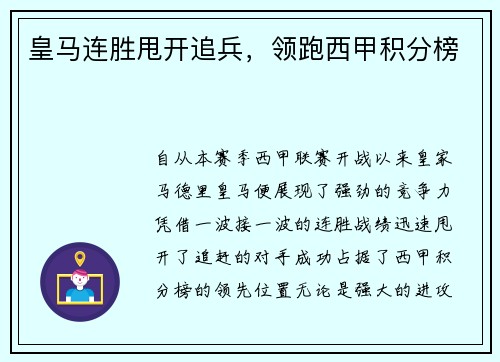 皇马连胜甩开追兵，领跑西甲积分榜

自从本赛季西甲联赛开战以来皇家马德里皇马便展现了强劲的竞争力凭借一波接一波的连胜战绩迅速甩开了追赶的对手成功占据了西甲积分榜的领先位置无论是强大的进攻